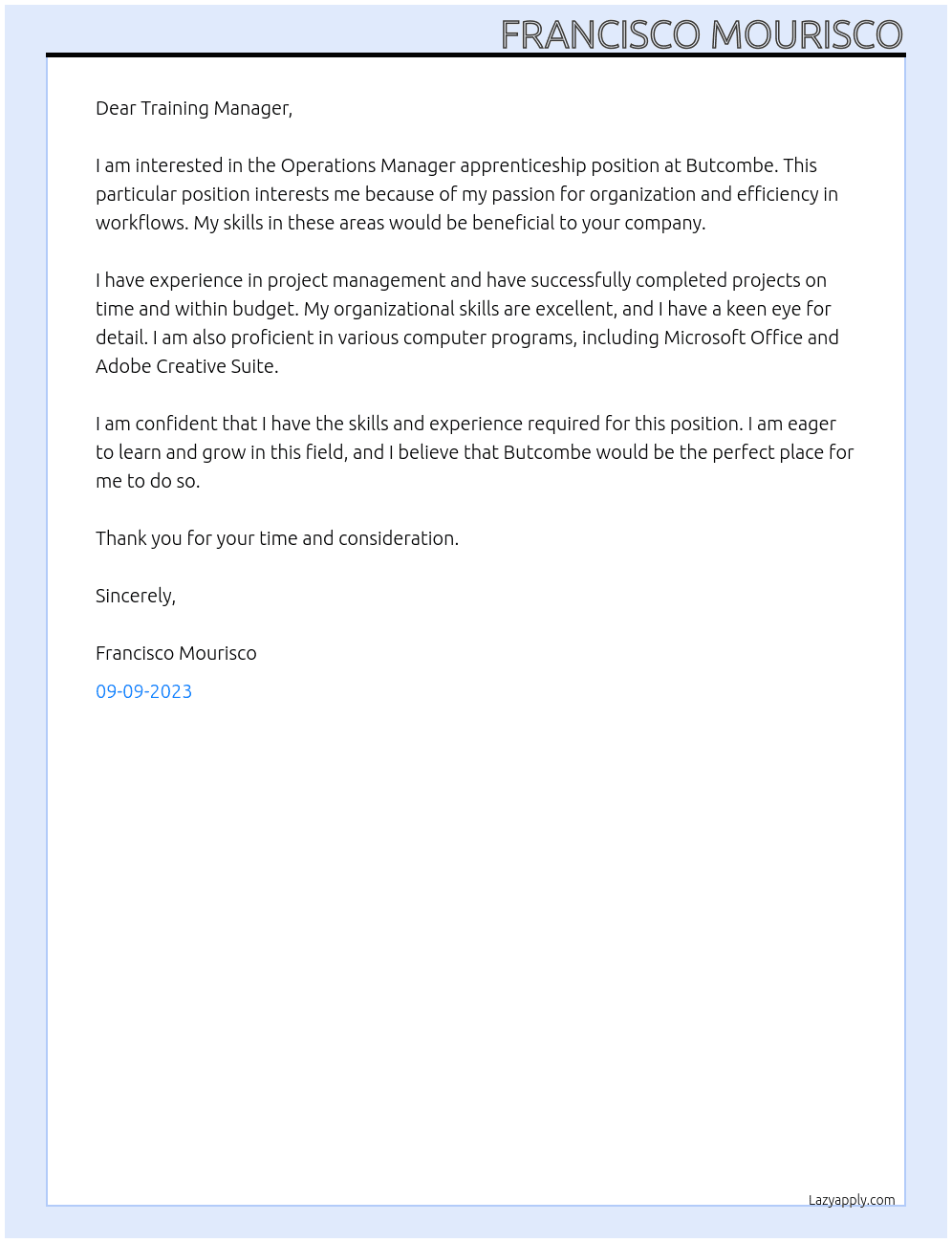 FRANCISCO MOURISCO

Dear Training Manager,

I am interested in the Operations Manager apprenticeship position at Butcombe. This particular position interests me because of my passion for organization and efficiency in workflows. My skills in these areas would be beneficial to your company.

I have experience in project management and have successfully completed projects on time and within budget. My organizational skills are excellent, and I have a keen eye for detail. I am also proficient in various computer programs, including Microsoft Office and Adobe Creative Suite.

I am confident that I have the skills and experience required for this position. I am eager to learn and grow in this field, and I believe that Butcombe would be the perfect place for me to do so.

Thank you for your time and consideration.

Sincerely,

Francisco Mourisco

09-09-2023

Lazyapply.com